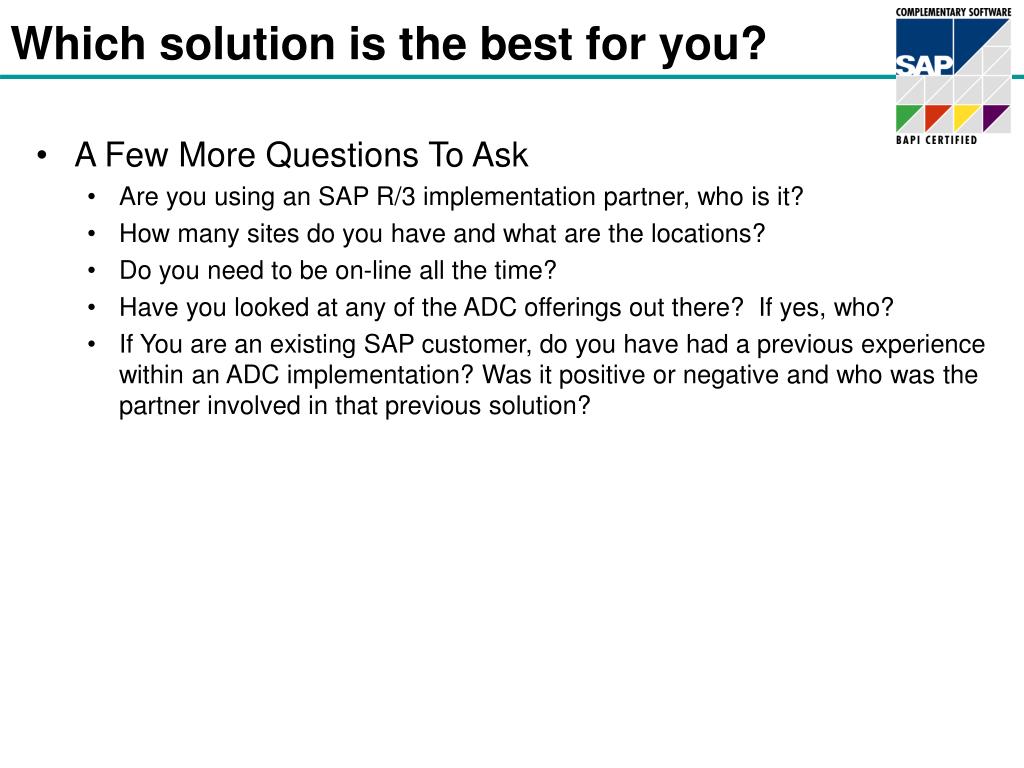 Which solution is the best for you?

COMPLEMENTARY SOFTWARE
SAP
BAPI CERTIFIED

• A Few More Questions To Ask
  • Are you using an SAP R/3 implementation partner, who is it?
  • How many sites do you have and what are the locations?
  • Do you need to be on-line all the time?
  • Have you looked at any of the ADC offerings out there? If yes, who?
  • If You are an existing SAP customer, do you have had a previous experience within an ADC implementation? Was it positive or negative and who was the partner involved in that previous solution?